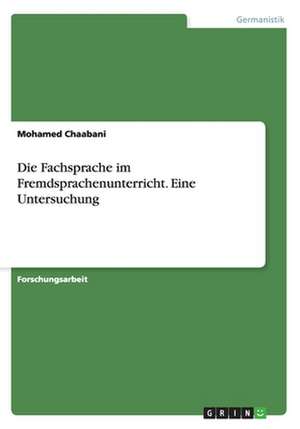 Germanistik

Mohamed Chaabani

Die Fachsprache im Fremdsprachenunterricht. Eine Untersuchung

Forschungsarbeit

GRIN